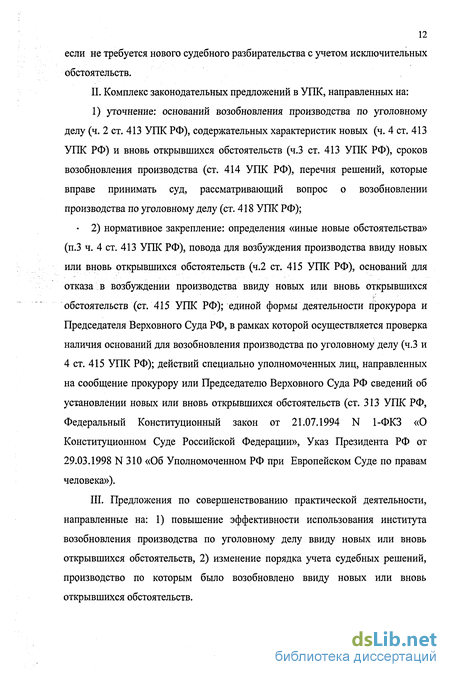 12

если не требуется нового судебного разбирательства с учетом исключительных обстоятельств.

II. Комплекс законодательных предложений в УПК, направленных на:

1) уточнение: оснований возобновления производства по уголовному делу (ч. 2 ст. 413 УПК РФ), содержательных характеристик новых (ч. 4 ст. 413 УПК РФ) и вновь открывшихся обстоятельств (ч.3 ст. 413 УПК РФ), сроков возобновления производства (ст. 414 УПК РФ), перечня решений, которые вправе принимать суд, рассматривающий вопрос о возобновлении производства по уголовному делу (ст. 418 УПК РФ);

2) нормативное закрепление: определения «иные новые обстоятельства» (п.3 ч. 4 ст. 413 УПК РФ), повода для возбуждения производства ввиду новых или вновь открывшихся обстоятельств (ч.2 ст. 415 УПК РФ), оснований для отказа в возбуждении производства ввиду новых или вновь открывшихся обстоятельств (ст. 415 УПК РФ); единой формы деятельности прокурора и Председателя Верховного Суда РФ, в рамках которой осуществляется проверка наличия оснований для возобновления производства по уголовному делу (ч.3 и 4 ст. 415 УПК РФ); действий специально уполномоченных лиц, направленных на сообщение прокурору или Председателю Верховного Суда РФ сведений об установлении новых или вновь открывшихся обстоятельств (ст. 313 УПК РФ, Федеральный Конституционный закон от 21.07.1994 N 1-ФКЗ «О Конституционном Суде Российской Федерации», Указ Президента РФ от 29.03.1998 N 310 «Об Уполномоченном РФ при Европейском Суде по правам человека»).

III. Предложения по совершенствованию практической деятельности, направленные на: 1) повышение эффективности использования института возобновления производства по уголовному делу ввиду новых или вновь открывшихся обстоятельств, 2) изменение порядка учета судебных решений, производство по которым было возобновлено ввиду новых или вновь открывшихся обстоятельств.

dsLib.net
библиотека диссертаций